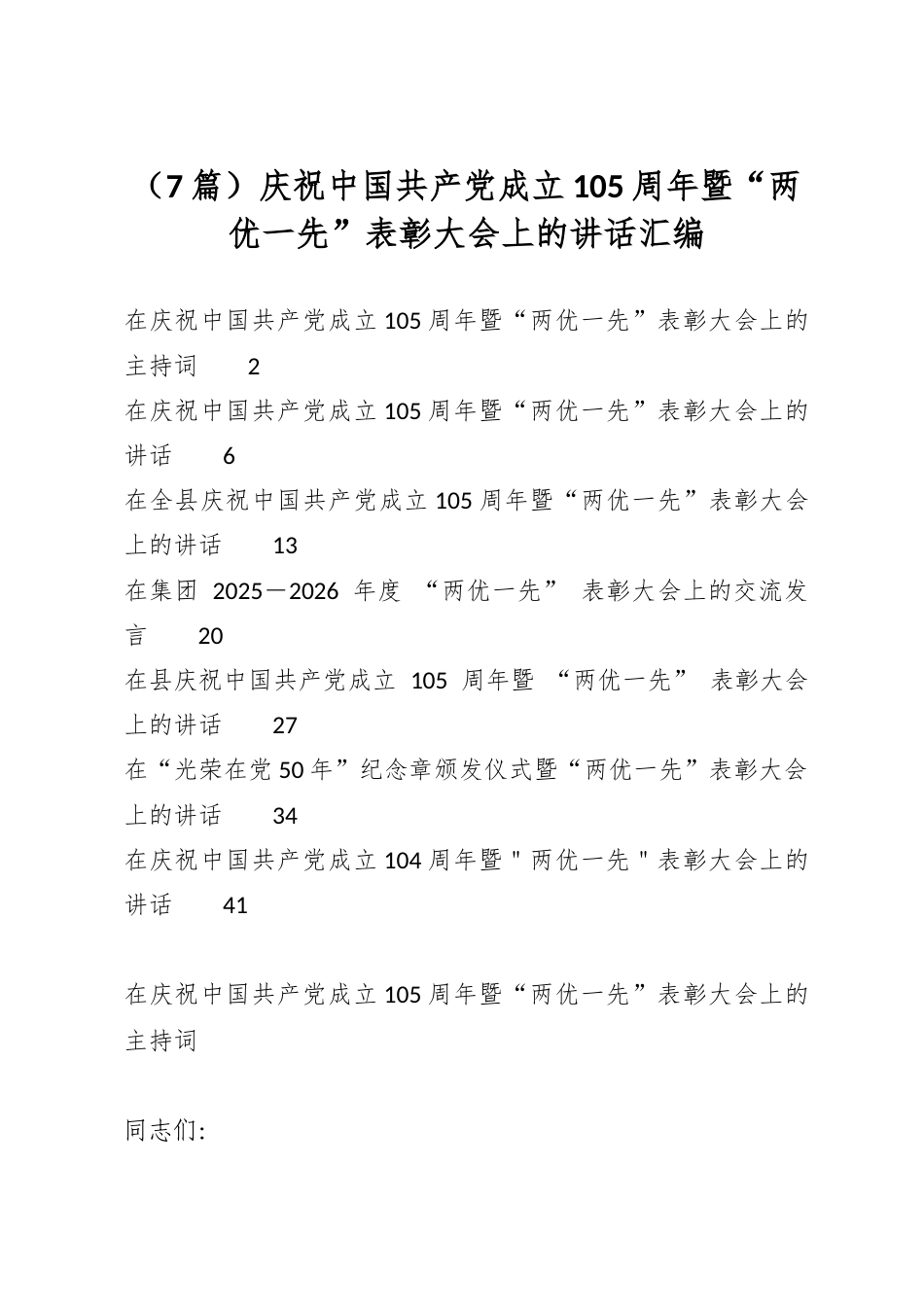 （7篇）庆祝中国共产党成立105周年暨“两优一先”表彰大会上的讲话汇编

在庆祝中国共产党成立105周年暨“两优一先”表彰大会上的主持词 2

在庆祝中国共产党成立105周年暨“两优一先”表彰大会上的讲话 6

在全县庆祝中国共产党成立105周年暨“两优一先”表彰大会上的讲话 13

在集团2025－2026年度“两优一先”表彰大会上的交流发言 20

在县庆祝中国共产党成立105周年暨“两优一先”表彰大会上的讲话 27

在“光荣在党50年”纪念章颁发仪式暨“两优一先”表彰大会上的讲话 34

在庆祝中国共产党成立104周年暨"两优一先"表彰大会上的讲话 41

在庆祝中国共产党成立105周年暨“两优一先”表彰大会上的主持词

同志们: